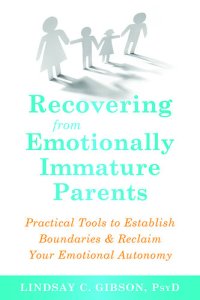 Recovering
from
Emotionally
Immature
Parents

Practical Tools to Establish Boundaries & Reclaim Your Emotional Autonomy

LINDSAY C. GIBSON, PsyD